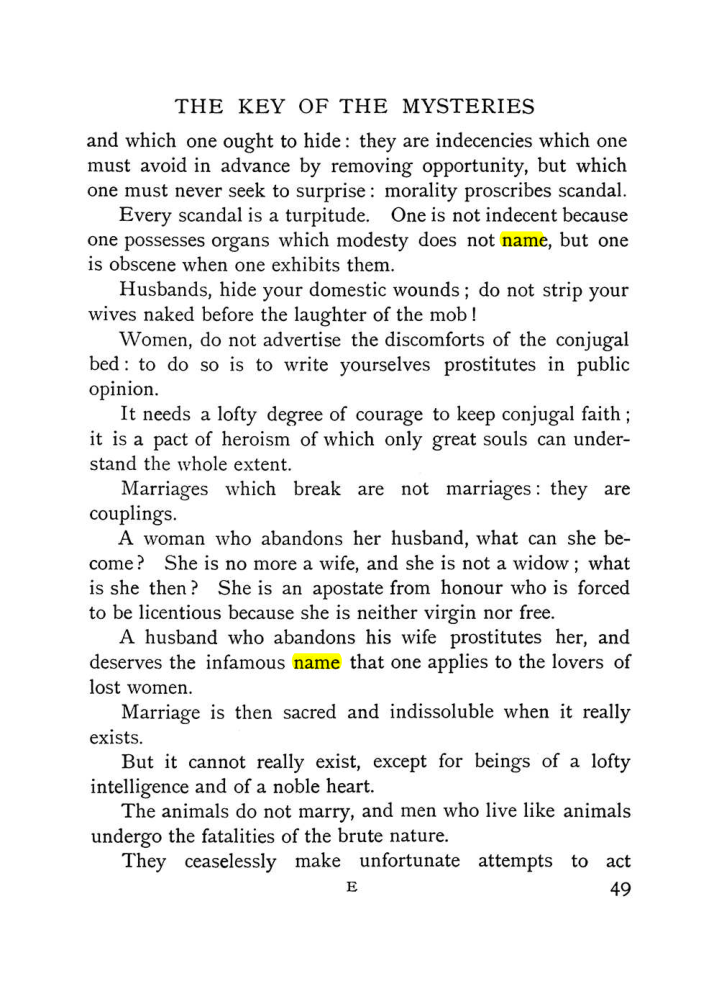 THE KEY OF THE MYSTERIES

and which one ought to hide: they are indecencies which one must avoid in advance by removing opportunity, but which one must never seek to surprise: morality proscribes scandal.

Every scandal is a turpitude. One is not indecent because one possesses organs which modesty does not name, but one is obscene when one exhibits them.

Husbands, hide your domestic wounds; do not strip your wives naked before the laughter of the mob!

Women, do not advertise the discomforts of the conjugal bed: to do so is to write yourselves prostitutes in public opinion.

It needs a lofty degree of courage to keep conjugal faith; it is a pact of heroism of which only great souls can understand the whole extent.

Marriages which break are not marriages: they are couplings.

A woman who abandons her husband, what can she become? She is no more a wife, and she is not a widow; what is she then? She is an apostate from honour who is forced to be licentious because she is neither virgin nor free.

A husband who abandons his wife prostitutes her, and deserves the infamous name that one applies to the lovers of lost women.

Marriage is then sacred and indissoluble when it really exists.

But it cannot really exist, except for beings of a lofty intelligence and of a noble heart.

The animals do not marry, and men who live like animals undergo the fatalities of the brute nature.

They ceaselessly make unfortunate attempts to act

E

49